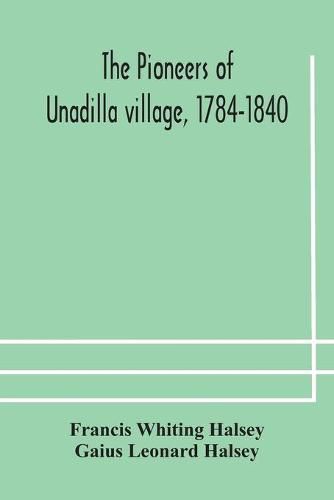 The Pioneers of Unadilla village, 1784-1840

Francis Whiting Halsey
Gaius Leonard Halsey